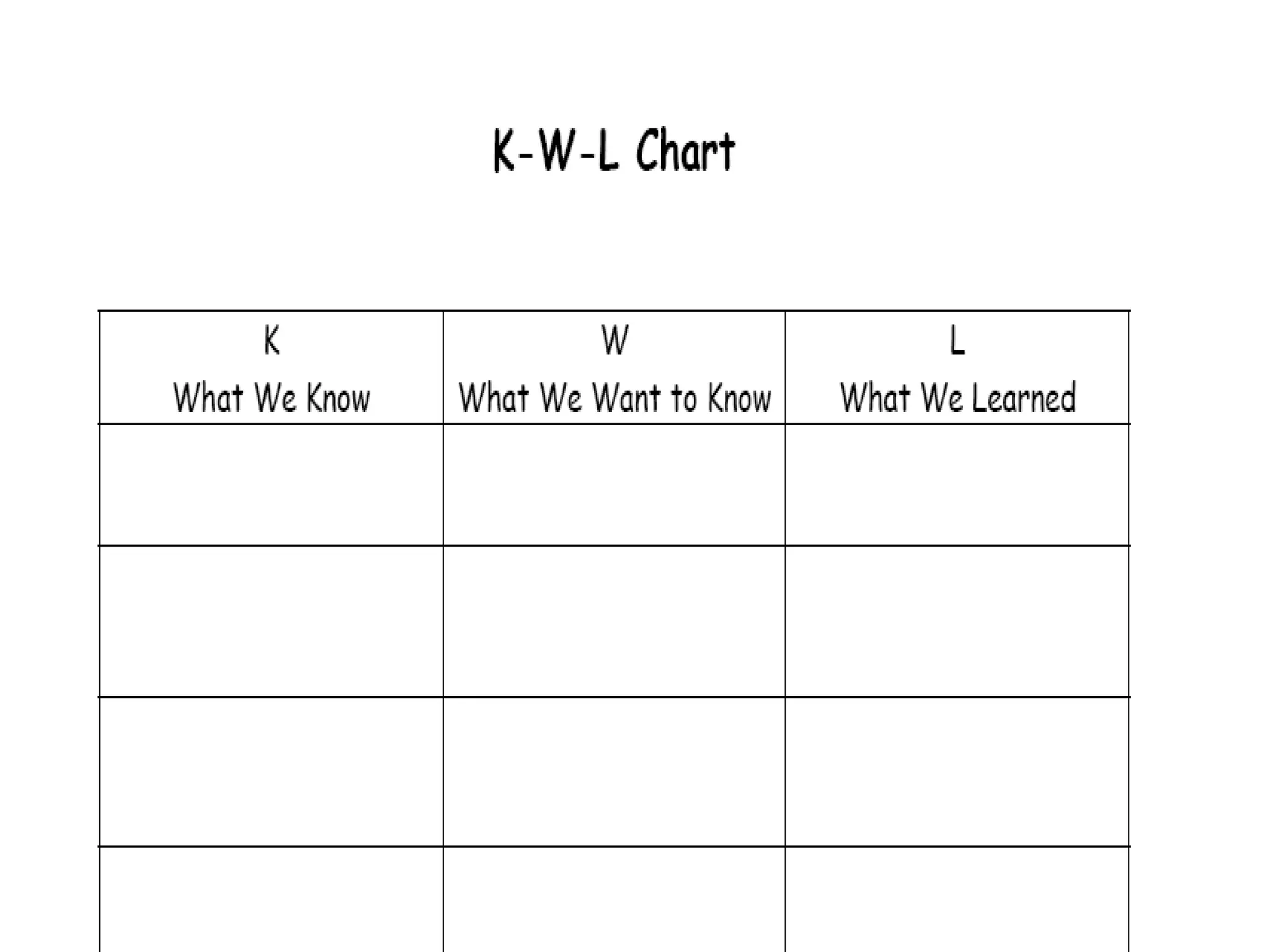 K-W-L Chart

| K What We Know | W What We Want to Know | L What We Learned |
|---|---|---|
| | | |
| | | |
| | | |
| | | |